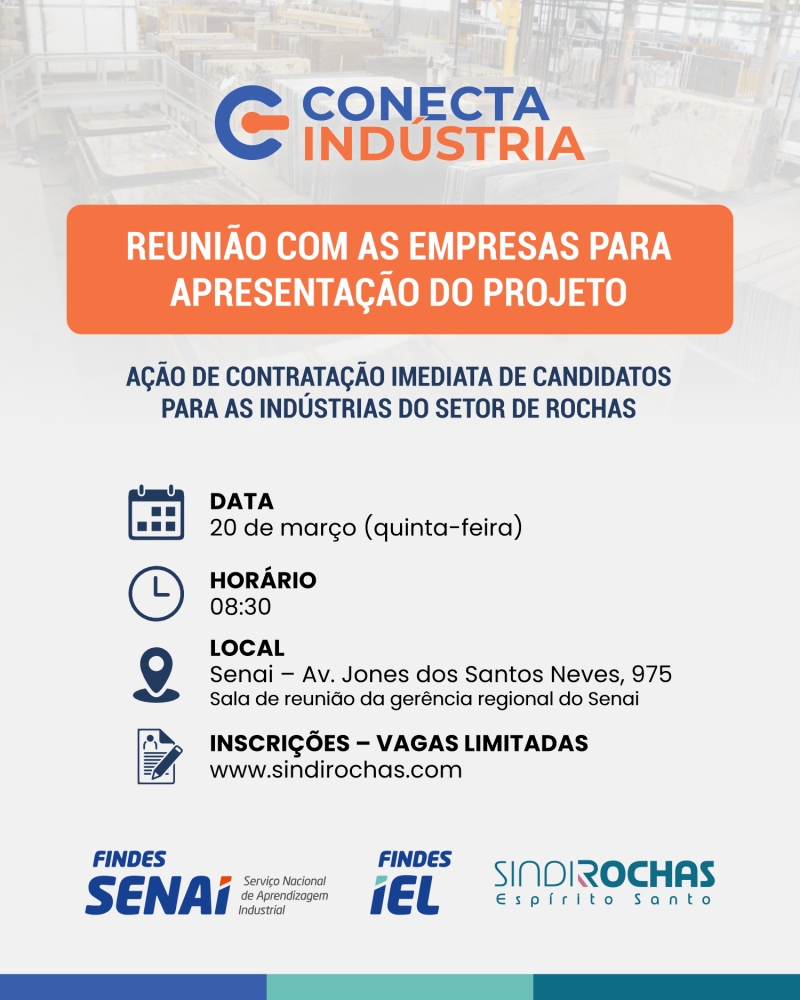 CONECTA INDÚSTRIA

REUNIÃO COM AS EMPRESAS PARA APRESENTAÇÃO DO PROJETO

AÇÃO DE CONTRATAÇÃO IMEDIATA DE CANDIDATOS PARA AS INDÚSTRIAS DO SETOR DE ROCHAS

DATA
20 de março (quinta-feira)

HORÁRIO
08:30

LOCAL
Senai – Av. Jones dos Santos Neves, 975
Sala de reunião da gerência regional do Senai

INSCRIÇÕES – VAGAS LIMITADAS
www.sindirochas.com

FINDES SENAI Serviço Nacional de Aprendizagem Industrial

FINDES IEL

SINDIROCHAS Espírito Santo